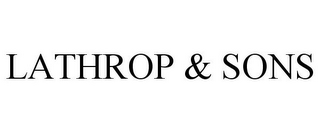 LATHROP & SONS